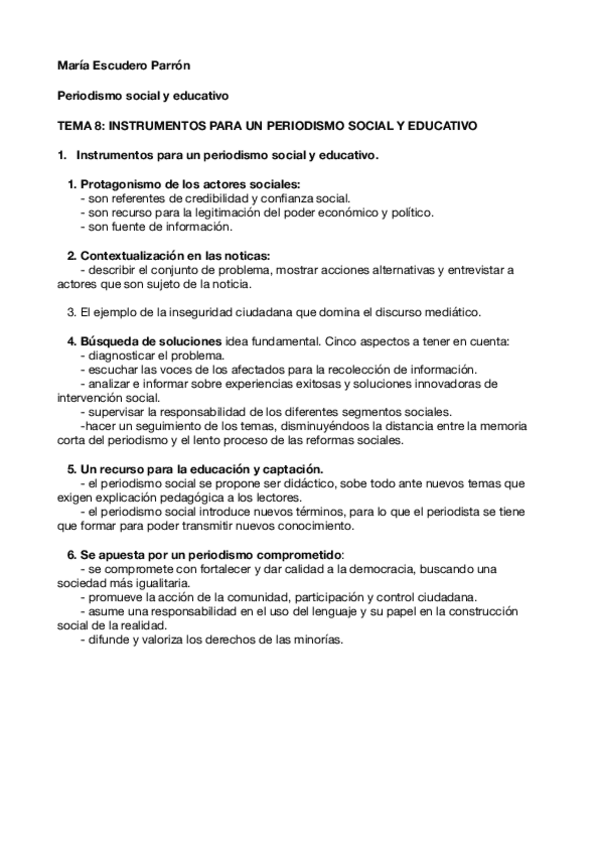 María Escudero Parrón

Periodismo social y educativo

TEMA 8: INSTRUMENTOS PARA UN PERIODISMO SOCIAL Y EDUCATIVO

1. Instrumentos para un periodismo social y educativo.

1. Protagonismo de los actores sociales:
- son referentes de credibilidad y confianza social.
- son recurso para la legitimación del poder económico y político.
- son fuente de información.

2. Contextualización en las noticas:
- describir el conjunto de problema, mostrar acciones alternativas y entrevistar a actores que son sujeto de la noticia.

3. El ejemplo de la inseguridad ciudadana que domina el discurso mediático.

4. Búsqueda de soluciones idea fundamental. Cinco aspectos a tener en cuenta:
- diagnosticar el problema.
- escuchar las voces de los afectados para la recolección de información.
- analizar e informar sobre experiencias exitosas y soluciones innovadoras de intervención social.
- supervisar la responsabilidad de los diferentes segmentos sociales.
-hacer un seguimiento de los temas, disminuyéndoos la distancia entre la memoria corta del periodismo y el lento proceso de las reformas sociales.

5. Un recurso para la educación y captación.
- el periodismo social se propone ser didáctico, sobe todo ante nuevos temas que exigen explicación pedagógica a los lectores.
- el periodismo social introduce nuevos términos, para lo que el periodista se tiene que formar para poder transmitir nuevos conocimiento.

6. Se apuesta por un periodismo comprometido:
- se compromete con fortalecer y dar calidad a la democracia, buscando una sociedad más igualitaria.
- promueve la acción de la comunidad, participación y control ciudadana.
- asume una responsabilidad en el uso del lenguaje y su papel en la construcción social de la realidad.
- difunde y valoriza los derechos de las minorías.